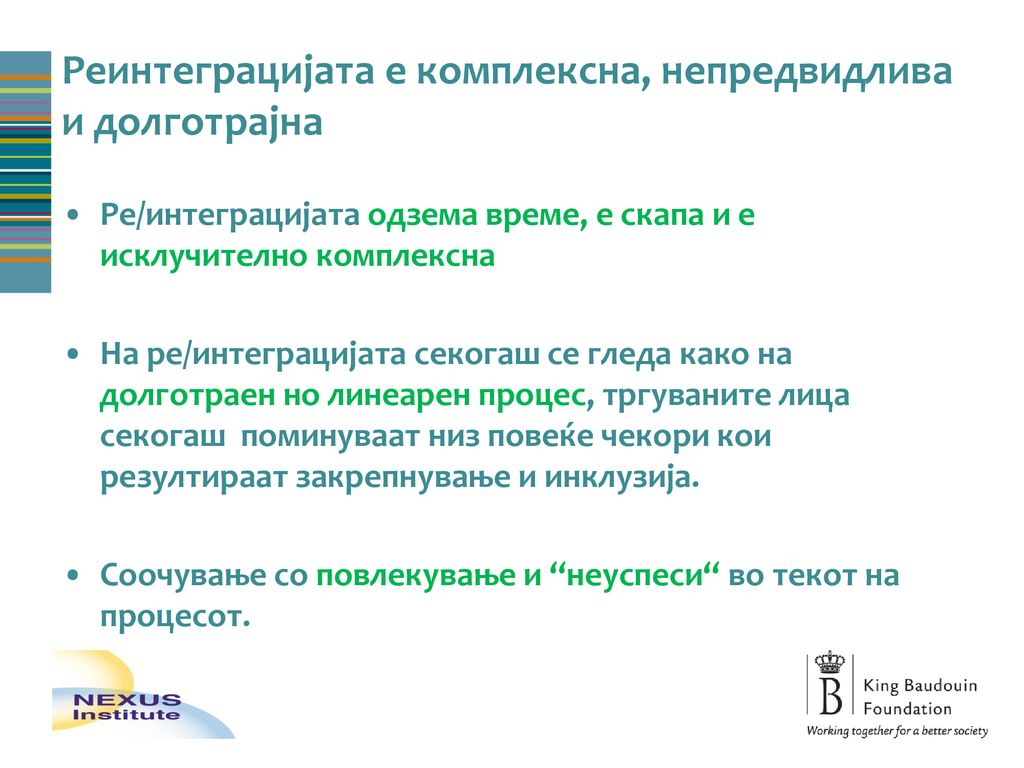 Реинтеграцијата е комплексна, непредвидлива и долготрајна

• Ре/интеграцијата одзема време, е скапа и е исклучително комплексна

• На ре/интеграцијата секогаш се гледа како на долготраен но линеарен процес, тргуваните лица секогаш поминуваат низ повеќе чекори кои резултираат закрепнување и инклузија.

• Соочување со повлекување и “неуспеси“ во текот на процесот.

NEXUS Institute

B King Baudouin Foundation
Working together for a better society